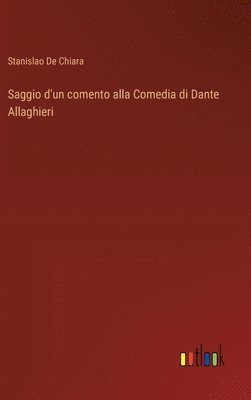 Stanislao De Chiara

Saggio d'un comento alla Comedia di Dante Allaghieri

outlook